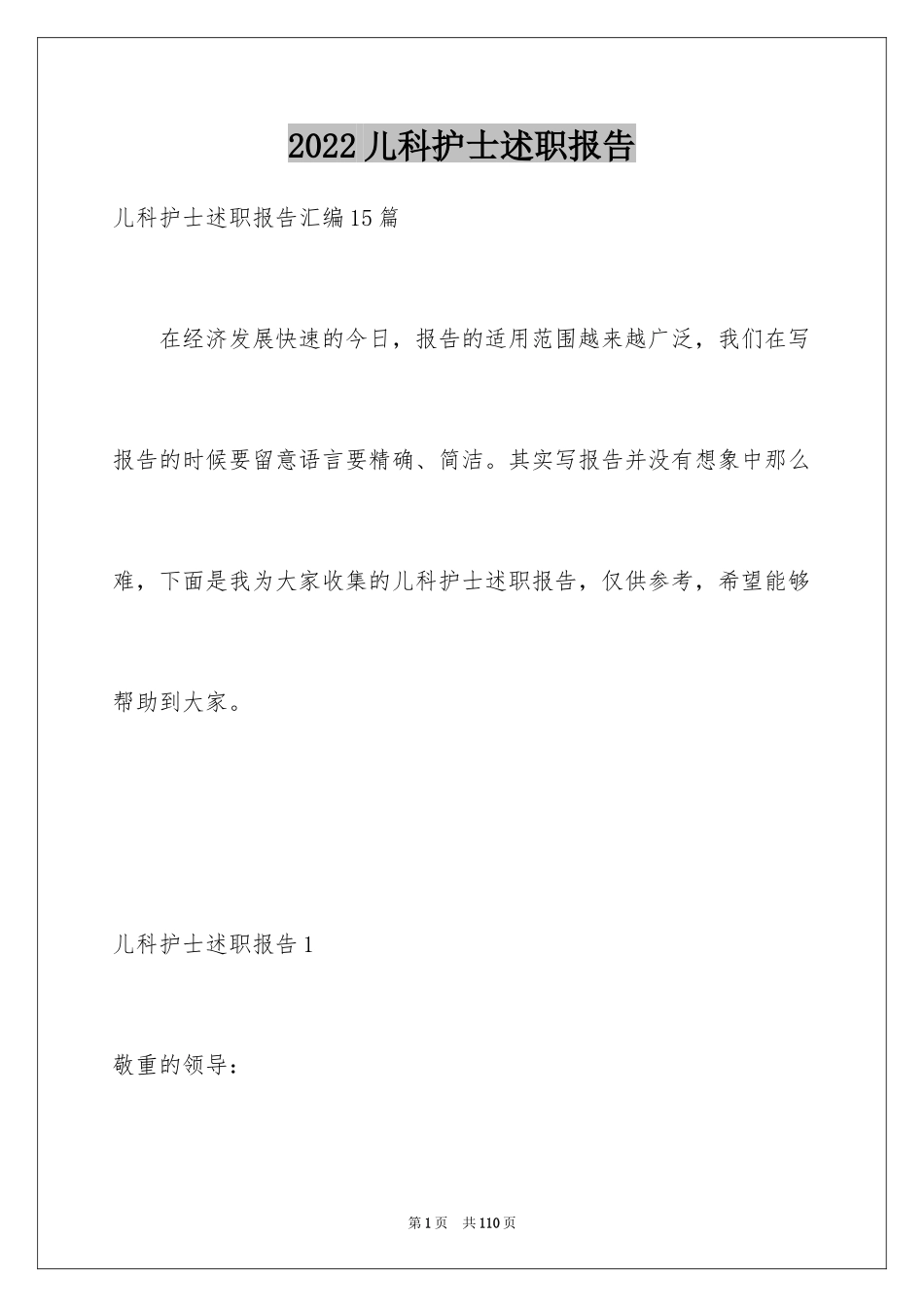 2022 儿科护士述职报告

儿科护士述职报告汇编 15 篇

在经济发展快速的今日，报告的适用范围越来越广泛，我们在写报告的时候要留意语言要精确、简洁。其实写报告并没有想象中那么难，下面是我为大家收集的儿科护士述职报告，仅供参考，希望能够帮助到大家。

儿科护士述职报告 1

敬重的领导：

第 1 页　共 110 页